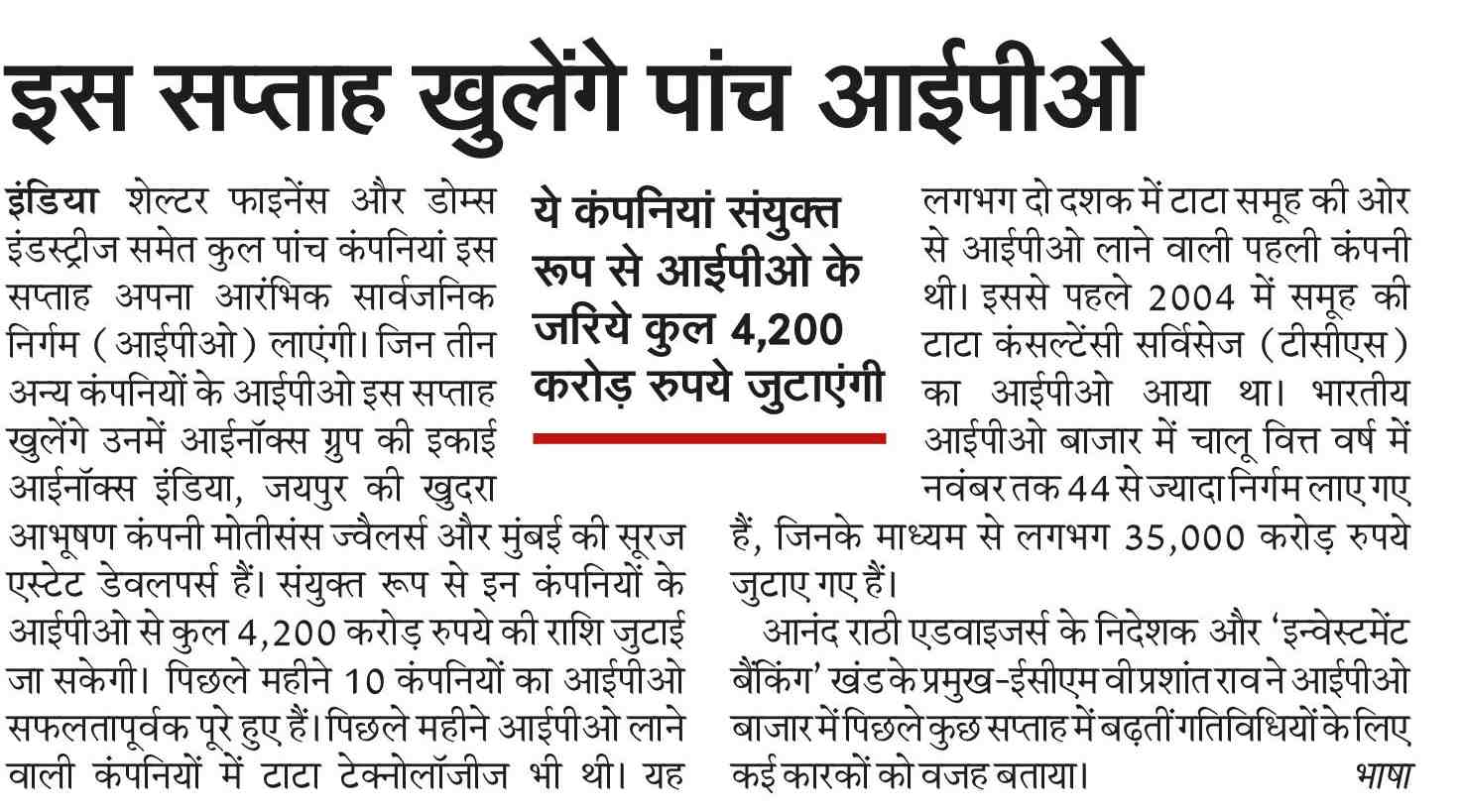 इस सप्ताह खुलेंगे पांच आईपीओ

इंडिया शेल्टर फाइनेंस और डोम्स इंडस्ट्रीज समेत कुल पांच कंपनियां इस सप्ताह अपना आरंभिक सार्वजनिक निर्गम (आईपीओ) लाएंगी। जिन तीन अन्य कंपनियों के आईपीओ इस सप्ताह खुलेंगे उनमें आईनॉक्स ग्रुप की इकाई आईनॉक्स इंडिया, जयपुर की खुदरा आभूषण कंपनी मोतीसंस ज्वैलर्स और मुंबई की सूरज एस्टेट डेवलपर्स हैं। संयुक्त रूप से इन कंपनियों के आईपीओ से कुल 4,200 करोड़ रुपये की राशि जुटाई जा सकेगी। पिछले महीने 10 कंपनियों का आईपीओ सफलतापूर्वक पूरे हुए हैं। पिछले महीने आईपीओ लाने वाली कंपनियों में टाटा टेक्नोलॉजीज भी थी। यह

ये कंपनियां संयुक्त रूप से आईपीओ के जरिये कुल 4,200 करोड़ रुपये जुटाएंगी

लगभग दो दशक में टाटा समूह की ओर से आईपीओ लाने वाली पहली कंपनी थी। इससे पहले 2004 में समूह की टाटा कंसल्टेंसी सर्विसेज (टीसीएस) का आईपीओ आया था। भारतीय आईपीओ बाजार में चालू वित्त वर्ष में नवंबर तक 44 से ज्यादा निर्गम लाए गए हैं, जिनके माध्यम से लगभग 35,000 करोड़ रुपये जुटाए गए हैं।

आनंद राठी एडवाइजर्स के निदेशक और 'इन्वेस्टमेंट बैंकिंग' खंड के प्रमुख-ईसीएम वी प्रशांत राव ने आईपीओ बाजार में पिछले कुछ सप्ताह में बढ़तीं गतिविधियों के लिए कई कारकों को वजह बताया। भाषा